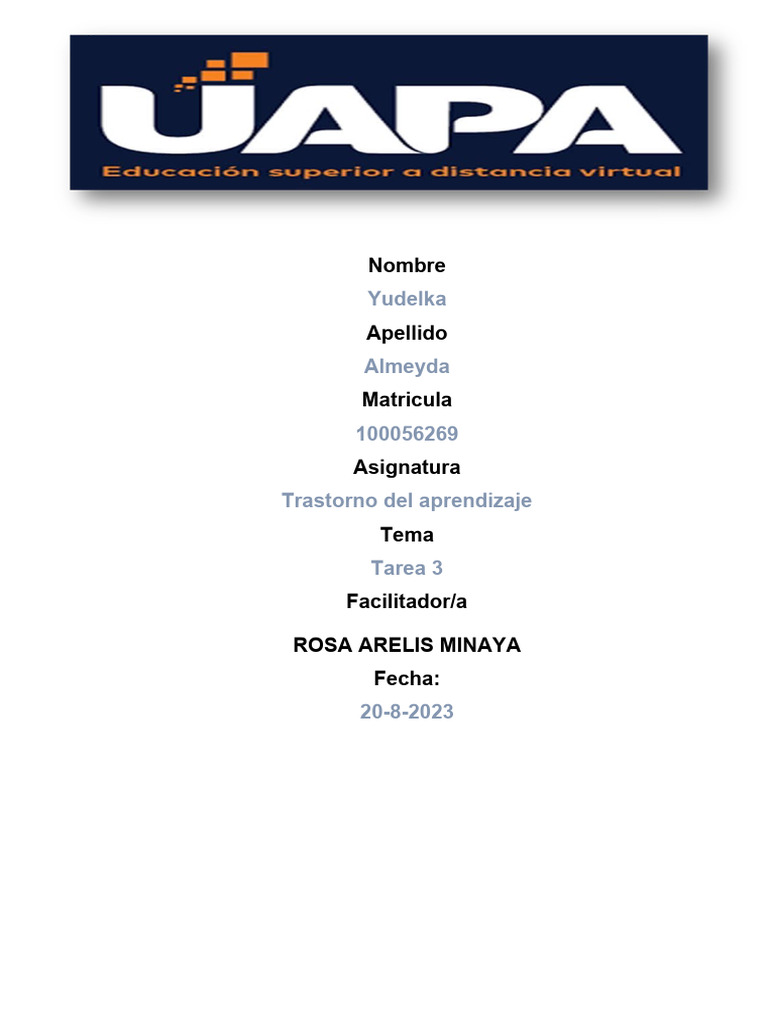 UAPA
Educación superior a distancia virtual

Nombre
Yudelka
Apellido
Almeyda
Matricula
100056269
Asignatura
Trastorno del aprendizaje
Tema
Tarea 3
Facilitador/a
ROSA ARELIS MINAYA
Fecha:
20-8-2023